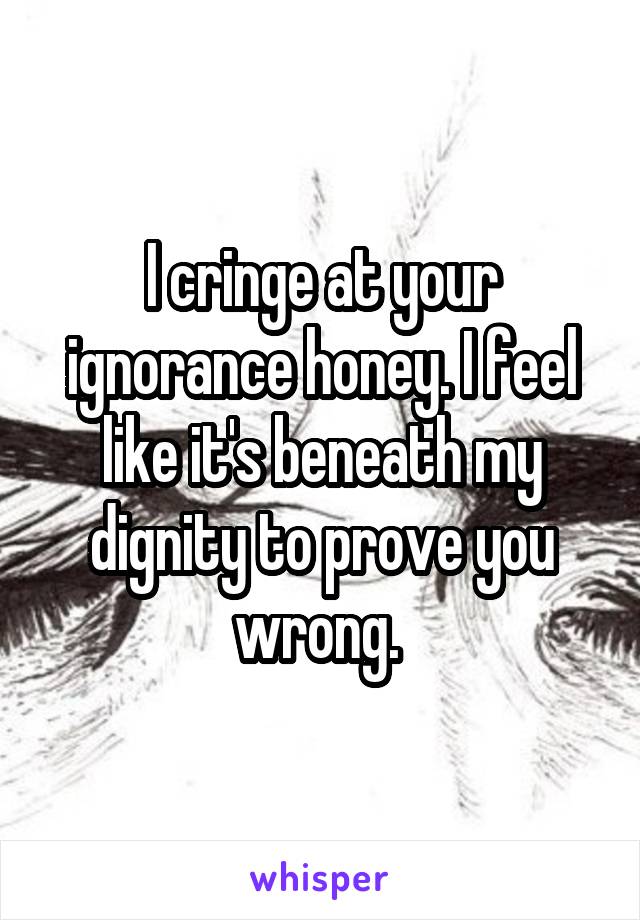 I cringe at your ignorance honey. I feel like it's beneath my dignity to prove you wrong.

whisper